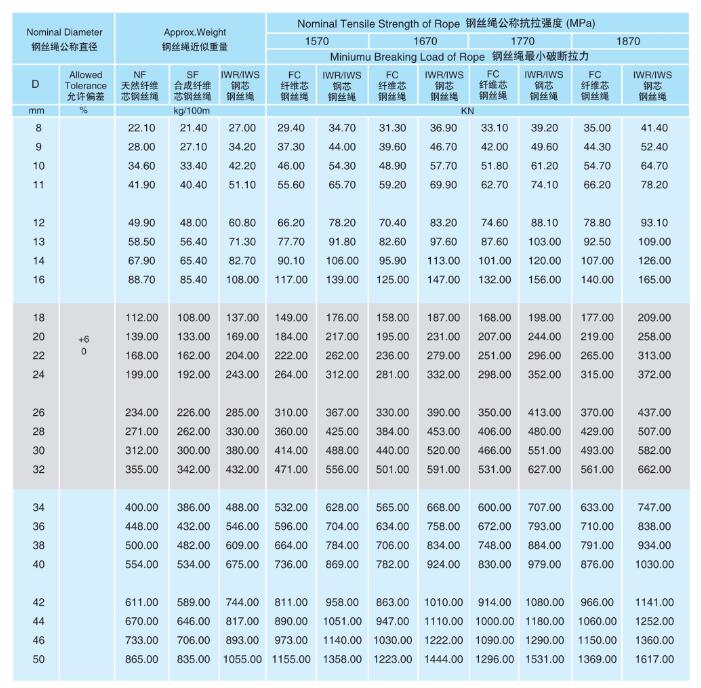 | Nominal Diameter 钢丝绳公称直径 | | Approx.Weight 钢丝绳近似重量 | | | Nominal Tensile Strength of Rope 钢丝绳公称抗拉强度 (MPa) | | | | | | | |
|---|---|---|---|---|---|---|---|---|---|---|---|---|
| | | | | | 1570 | | 1670 | | 1770 | | 1870 | |
| | | | | | Miniumu Breaking Load of Rope 钢丝绳最小破断拉力 | | | | | | | |
| D | Allowed Tolerance 允许偏差 | NF 天然纤维芯钢丝绳 | SF 合成纤维芯钢丝绳 | IWR/IWS 钢芯钢丝绳 | FC 纤维芯钢丝绳 | IWR/IWS 钢芯钢丝绳 | FC 纤维芯钢丝绳 | IWR/IWS 钢芯钢丝绳 | FC 纤维芯钢丝绳 | IWR/IWS 钢芯钢丝绳 | FC 纤维芯钢丝绳 | IWR/IWS 钢芯钢丝绳 |
| mm | % | kg/100m | | | KN | | | | | | | |
| 8 | | 22.10 | 21.40 | 27.00 | 29.40 | 34.70 | 31.30 | 36.90 | 33.10 | 39.20 | 35.00 | 41.40 |
| 9 | | 28.00 | 27.10 | 34.20 | 37.30 | 44.00 | 39.60 | 46.70 | 42.00 | 49.60 | 44.30 | 52.40 |
| 10 | | 34.60 | 33.40 | 42.20 | 46.00 | 54.30 | 48.90 | 57.70 | 51.80 | 61.20 | 54.70 | 64.70 |
| 11 | | 41.90 | 40.40 | 51.10 | 55.60 | 65.70 | 59.20 | 69.90 | 62.70 | 74.10 | 66.20 | 78.20 |
| 12 | | 49.90 | 48.00 | 60.80 | 66.20 | 78.20 | 70.40 | 83.20 | 74.60 | 88.10 | 78.80 | 93.10 |
| 13 | | 58.50 | 56.40 | 71.30 | 77.70 | 91.80 | 82.60 | 97.60 | 87.60 | 103.00 | 92.50 | 109.00 |
| 14 | | 67.90 | 65.40 | 82.70 | 90.10 | 106.00 | 95.90 | 113.00 | 101.00 | 120.00 | 107.00 | 126.00 |
| 16 | | 88.70 | 85.40 | 108.00 | 117.00 | 139.00 | 125.00 | 147.00 | 132.00 | 156.00 | 140.00 | 165.00 |
| 18 | | 112.00 | 108.00 | 137.00 | 149.00 | 176.00 | 158.00 | 187.00 | 168.00 | 198.00 | 177.00 | 209.00 |
| 20 | +6 0 | 139.00 | 133.00 | 169.00 | 184.00 | 217.00 | 195.00 | 231.00 | 207.00 | 244.00 | 219.00 | 258.00 |
| 22 | | 168.00 | 162.00 | 204.00 | 222.00 | 262.00 | 236.00 | 279.00 | 251.00 | 296.00 | 265.00 | 313.00 |
| 24 | | 199.00 | 192.00 | 243.00 | 264.00 | 312.00 | 281.00 | 332.00 | 298.00 | 352.00 | 315.00 | 372.00 |
| 26 | | 234.00 | 226.00 | 285.00 | 310.00 | 367.00 | 330.00 | 390.00 | 350.00 | 413.00 | 370.00 | 437.00 |
| 28 | | 271.00 | 262.00 | 330.00 | 360.00 | 425.00 | 384.00 | 453.00 | 406.00 | 480.00 | 429.00 | 507.00 |
| 30 | | 312.00 | 300.00 | 380.00 | 414.00 | 488.00 | 440.00 | 520.00 | 466.00 | 551.00 | 493.00 | 582.00 |
| 32 | | 355.00 | 342.00 | 432.00 | 471.00 | 556.00 | 501.00 | 591.00 | 531.00 | 627.00 | 561.00 | 662.00 |
| 34 | | 400.00 | 386.00 | 488.00 | 532.00 | 628.00 | 565.00 | 668.00 | 600.00 | 707.00 | 633.00 | 747.00 |
| 36 | | 448.00 | 432.00 | 546.00 | 596.00 | 704.00 | 634.00 | 758.00 | 672.00 | 793.00 | 710.00 | 838.00 |
| 38 | | 500.00 | 482.00 | 609.00 | 664.00 | 784.00 | 706.00 | 834.00 | 748.00 | 884.00 | 791.00 | 934.00 |
| 40 | | 554.00 | 534.00 | 675.00 | 736.00 | 869.00 | 782.00 | 924.00 | 830.00 | 979.00 | 876.00 | 1030.00 |
| 42 | | 611.00 | 589.00 | 744.00 | 811.00 | 958.00 | 863.00 | 1010.00 | 914.00 | 1080.00 | 966.00 | 1141.00 |
| 44 | | 670.00 | 646.00 | 817.00 | 890.00 | 1051.00 | 947.00 | 1110.00 | 1000.00 | 1180.00 | 1060.00 | 1252.00 |
| 46 | | 733.00 | 706.00 | 893.00 | 973.00 | 1140.00 | 1030.00 | 1222.00 | 1090.00 | 1290.00 | 1150.00 | 1360.00 |
| 50 | | 865.00 | 835.00 | 1055.00 | 1155.00 | 1358.00 | 1223.00 | 1444.00 | 1296.00 | 1531.00 | 1369.00 | 1617.00 |